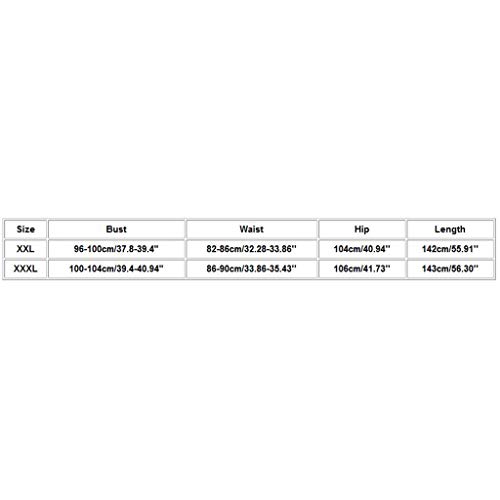 | Size | Bust | Waist | Hip | Length |
|---|---|---|---|---|
| XXL | 96-100cm/37.8-39.4'' | 82-86cm/32.28-33.86'' | 104cm/40.94'' | 142cm/55.91'' |
| XXXL | 100-104cm/39.4-40.94'' | 86-90cm/33.86-35.43'' | 106cm/41.73'' | 143cm/56.30'' |